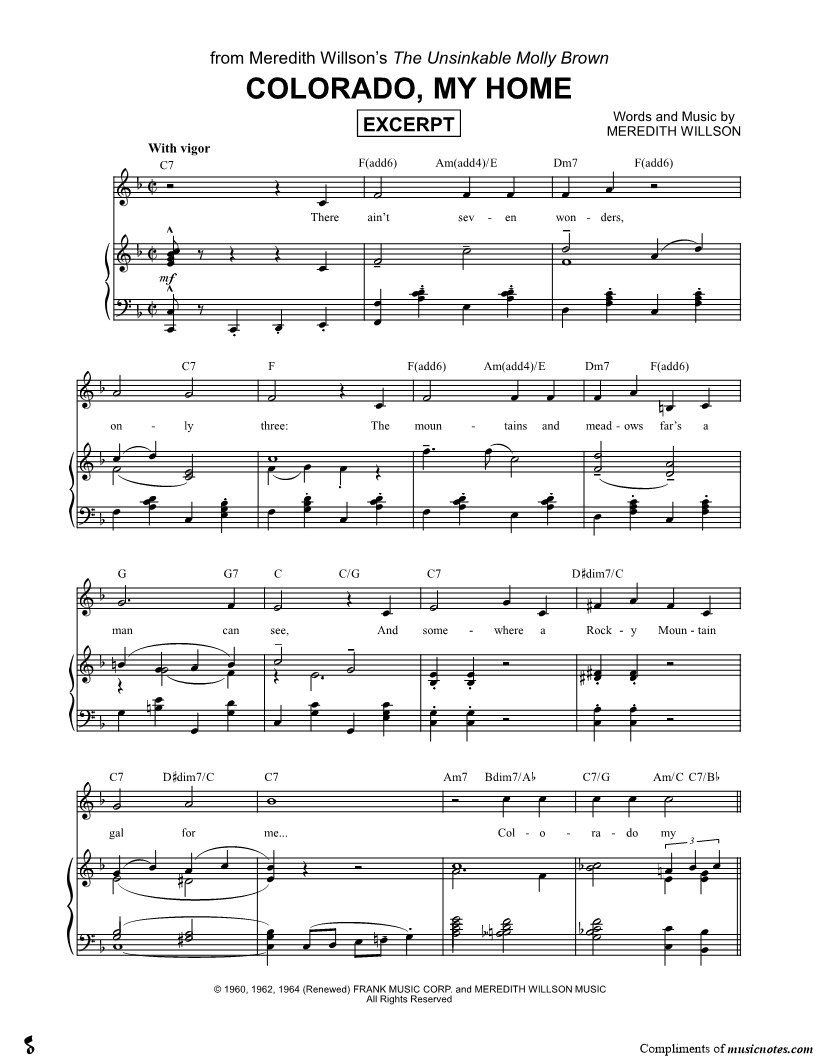 from Meredith Willson's The Unsinkable Molly Brown

COLORADO, MY HOME

EXCERPT

Words and Music by
MEREDITH WILLSON

With vigor

C7 F(add6) Am(add4)/E Dm7 F(add6)

There ain't sev - en won - ders,

mf

C7 F F(add6) Am(add4)/E Dm7 F(add6)

on - ly three: The moun - tains and mead - ows far's a

G G7 C C/G C7 D♯dim7/C

man can see, And some - where a Rock - y Moun - tain

C7 D♯dim7/C C7 Am7 Bdim7/A♭ C7/G Am/C C7/B♭

gal for me... Col - o - ra - do my

3

© 1960, 1962, 1964 (Renewed) FRANK MUSIC CORP. and MEREDITH WILLSON MUSIC
All Rights Reserved

Compliments of musicnotes.com